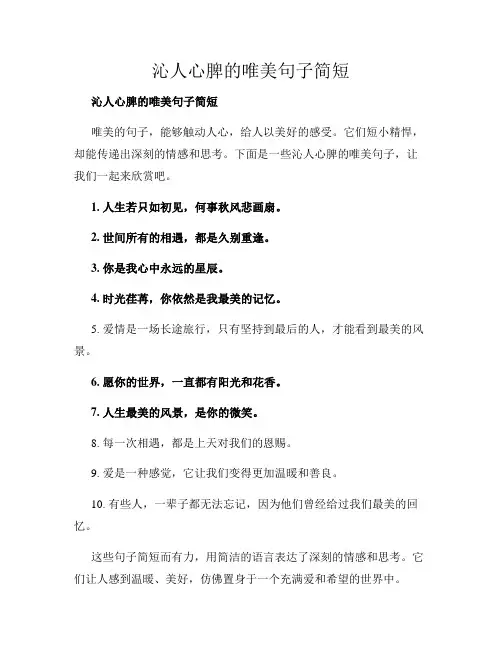 沁人心脾的唯美句子简短

沁人心脾的唯美句子简短

唯美的句子，能够触动人心，给人以美好的感受。它们短小精悍，却能传递出深刻的情感和思考。下面是一些沁人心脾的唯美句子，让我们一起来欣赏吧。

1. 人生若只如初见，何事秋风悲画扇。

2. 世间所有的相遇，都是久别重逢。

3. 你是我心中永远的星辰。

4. 时光荏苒，你依然是我最美的记忆。

5. 爱情是一场长途旅行，只有坚持到最后的人，才能看到最美的风景。

6. 愿你的世界，一直都有阳光和花香。

7. 人生最美的风景，是你的微笑。

8. 每一次相遇，都是上天对我们的恩赐。

9. 爱是一种感觉，它让我们变得更加温暖和善良。

10. 有些人，一辈子都无法忘记，因为他们曾经给过我们最美的回忆。

这些句子简短而有力，用简洁的语言表达了深刻的情感和思考。它们让人感到温暖、美好，仿佛置身于一个充满爱和希望的世界中。